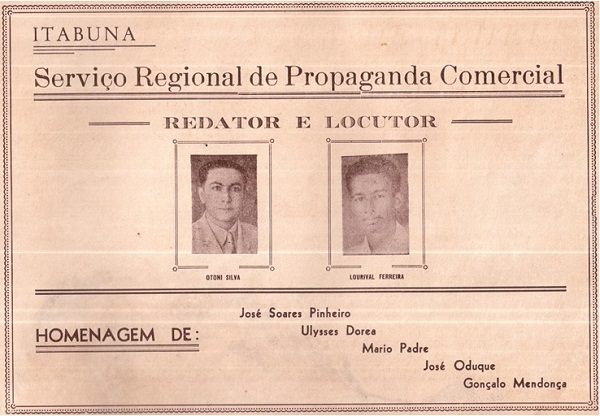 ITABUNA

Serviço Regional de Propaganda Comercial

REDATOR E LOCUTOR

OTONI SILVA

LOURIVAL FERREIRA

HOMENAGEM DE:

José Soares Pinheiro

Ulysses Dorea

Mario Padre

José Oduque

Gonçalo Mendonça